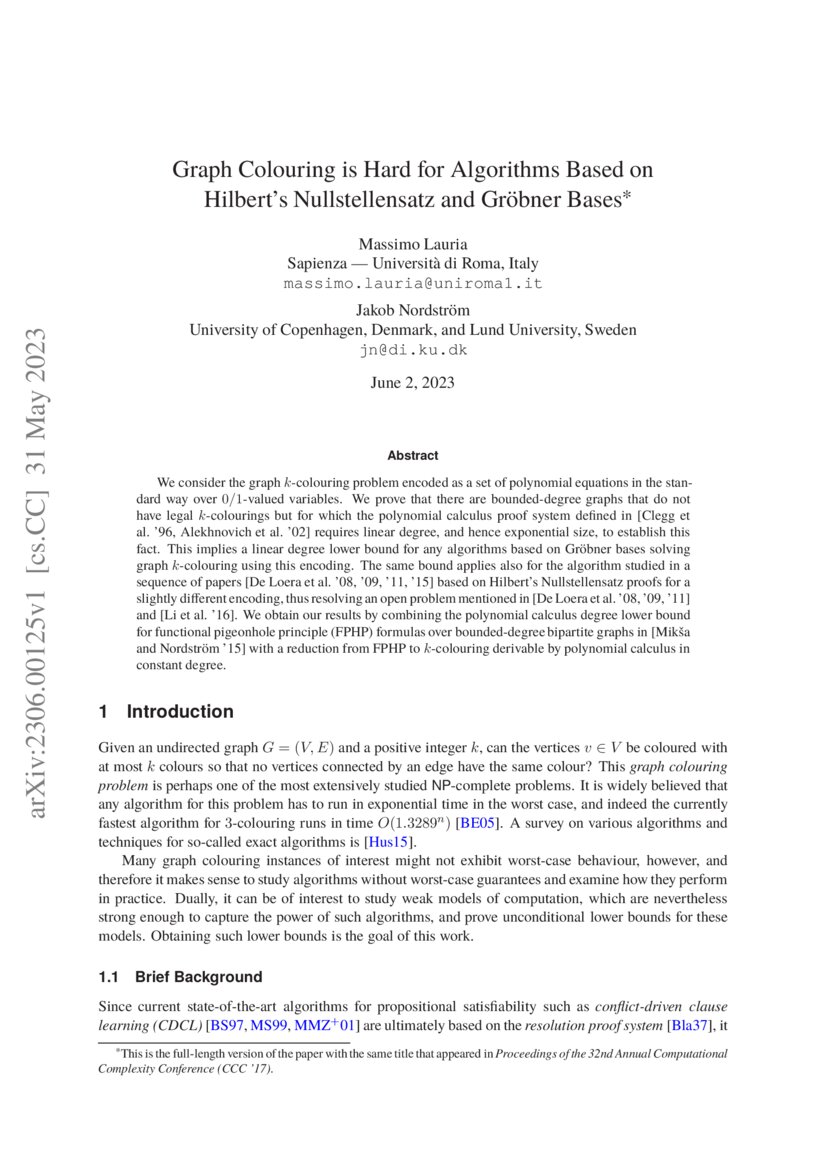 arXiv:2306.00125v1 [cs.CC] 31 May 2023

Graph Colouring is Hard for Algorithms Based on Hilbert's Nullstellensatz and Gröbner Bases*

Massimo Lauria
Sapienza — Università di Roma, Italy
massimo.lauria@uniroma1.it

Jakob Nordström
University of Copenhagen, Denmark, and Lund University, Sweden
jn@di.ku.dk

June 2, 2023

Abstract

We consider the graph $k$-colouring problem encoded as a set of polynomial equations in the standard way over $0/1$-valued variables. We prove that there are bounded-degree graphs that do not have legal $k$-colourings but for which the polynomial calculus proof system defined in [Clegg et al. '96, Alekhnovich et al. '02] requires linear degree, and hence exponential size, to establish this fact. This implies a linear degree lower bound for any algorithms based on Gröbner bases solving graph $k$-colouring using this encoding. The same bound applies also for the algorithm studied in a sequence of papers [De Loera et al. '08, '09, '11, '15] based on Hilbert's Nullstellensatz proofs for a slightly different encoding, thus resolving an open problem mentioned in [De Loera et al. '08, '09, '11] and [Li et al. '16]. We obtain our results by combining the polynomial calculus degree lower bound for functional pigeonhole principle (FPHP) formulas over bounded-degree bipartite graphs in [Mikša and Nordström '15] with a reduction from FPHP to $k$-colouring derivable by polynomial calculus in constant degree.

1 Introduction

Given an undirected graph $G = (V, E)$ and a positive integer $k$, can the vertices $v \in V$ be coloured with at most $k$ colours so that no vertices connected by an edge have the same colour? This graph colouring problem is perhaps one of the most extensively studied NP-complete problems. It is widely believed that any algorithm for this problem has to run in exponential time in the worst case, and indeed the currently fastest algorithm for 3-colouring runs in time $O(1.3289^n)$ [BE05]. A survey on various algorithms and techniques for so-called exact algorithms is [Hus15].

Many graph colouring instances of interest might not exhibit worst-case behaviour, however, and therefore it makes sense to study algorithms without worst-case guarantees and examine how they perform in practice. Dually, it can be of interest to study weak models of computation, which are nevertheless strong enough to capture the power of such algorithms, and prove unconditional lower bounds for these models. Obtaining such lower bounds is the goal of this work.

1.1 Brief Background

Since current state-of-the-art algorithms for propositional satisfiability such as conflict-driven clause learning (CDCL) [BS97, MS99, MMZ$^+$01] are ultimately based on the resolution proof system [Bla37], it

*This is the full-length version of the paper with the same title that appeared in Proceedings of the 32nd Annual Computational Complexity Conference (CCC '17).